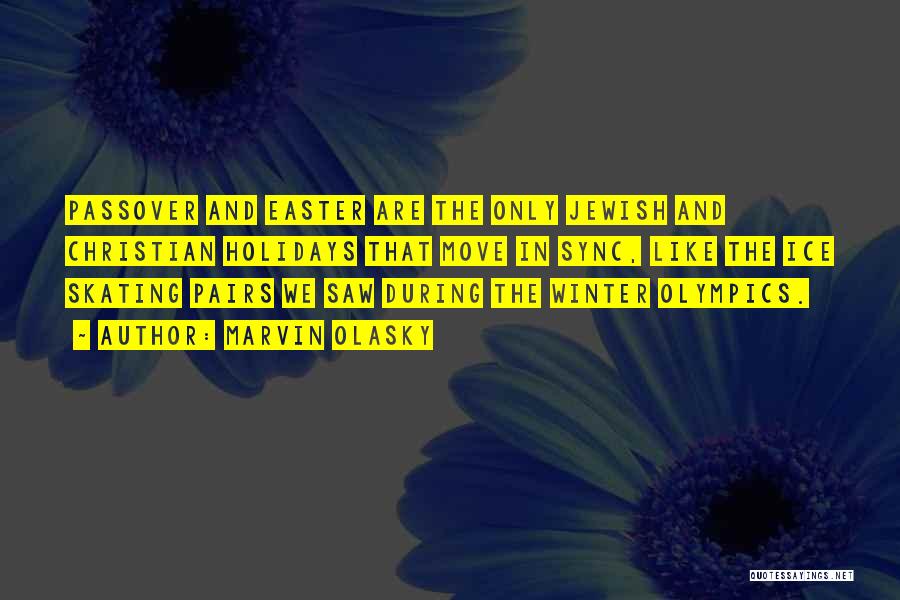 PASSOVER AND EASTER ARE THE ONLY JEWISH AND CHRISTIAN HOLIDAYS THAT MOVE IN SYNC, LIKE THE ICE SKATING PAIRS WE SAW DURING THE WINTER OLYMPICS.

~ AUTHOR: MARVIN OLASKY

QUOTESSAYINGS.NET